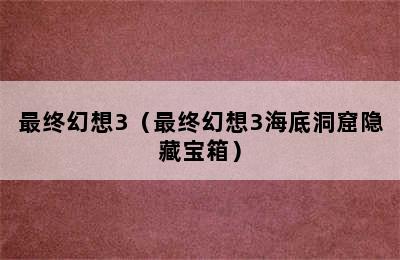 最终幻想3（最终幻想3海底洞窟隐藏宝箱）